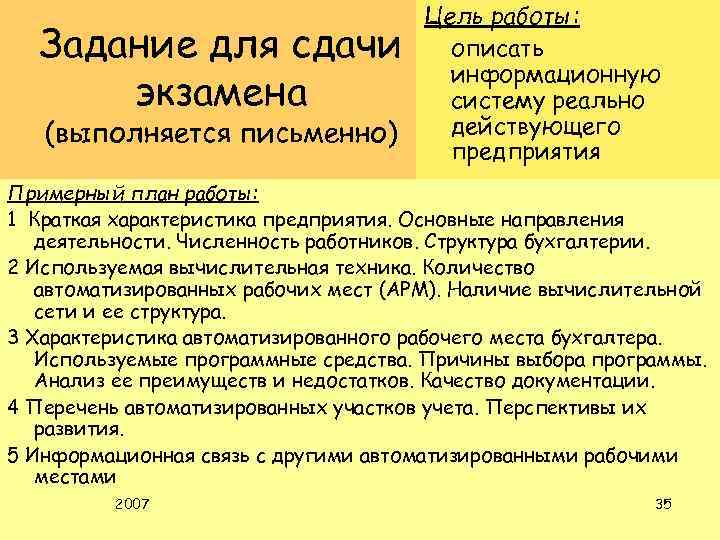 Задание для сдачи экзамена
(выполняется письменно)

Цель работы:
описать информационную систему реально действующего предприятия

Примерный план работы:

1 Краткая характеристика предприятия. Основные направления деятельности. Численность работников. Структура бухгалтерии.

2 Используемая вычислительная техника. Количество автоматизированных рабочих мест (АРМ). Наличие вычислительной сети и ее структура.

3 Характеристика автоматизированного рабочего места бухгалтера. Используемые программные средства. Причины выбора программы. Анализ ее преимуществ и недостатков. Качество документации.

4 Перечень автоматизированных участков учета. Перспективы их развития.

5 Информационная связь с другими автоматизированными рабочими местами

2007

35